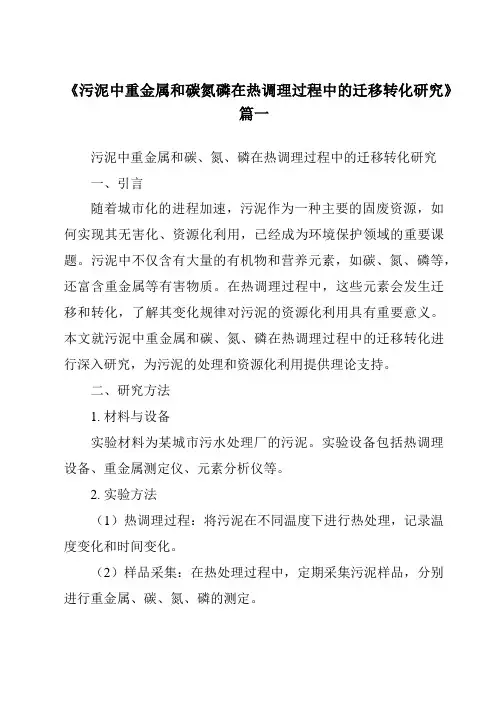 《污泥中重金属和碳氮磷在热调理过程中的迁移转化研究》篇一

污泥中重金属和碳、氮、磷在热调理过程中的迁移转化研究

一、引言

随着城市化的进程加速，污泥作为一种主要的固废资源，如何实现其无害化、资源化利用，已经成为环境保护领域的重要课题。污泥中不仅含有大量的有机物和营养元素，如碳、氮、磷等，还富含重金属等有害物质。在热调理过程中，这些元素会发生迁移和转化，了解其变化规律对污泥的资源化利用具有重要意义。本文就污泥中重金属和碳、氮、磷在热调理过程中的迁移转化进行深入研究，为污泥的处理和资源化利用提供理论支持。

二、研究方法

1. 材料与设备

实验材料为某城市污水处理厂的污泥。实验设备包括热调理设备、重金属测定仪、元素分析仪等。

2. 实验方法

（1）热调理过程：将污泥在不同温度下进行热处理，记录温度变化和时间变化。

（2）样品采集：在热处理过程中，定期采集污泥样品，分别进行重金属、碳、氮、磷的测定。